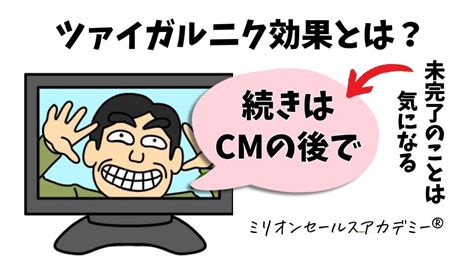 ツァイガルニク効果とは？

続きは
CMの後で

未完了のことは
気になる

ミリオンセールスアカデミー®